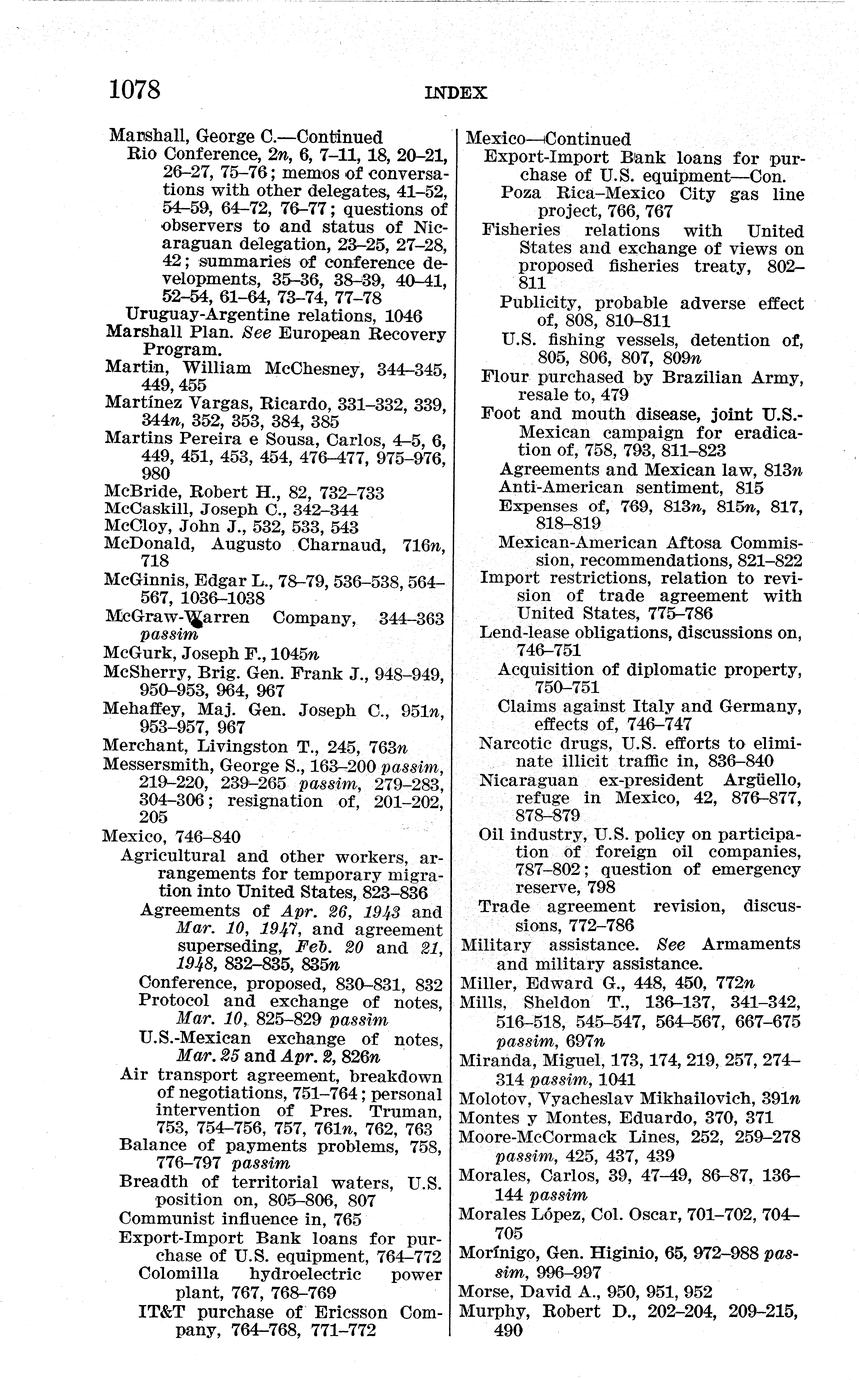 1078 INDEX

Marshall, George C.—Continued
Rio Conference, 2n, 6, 7–11, 18, 20–21, 26–27, 75–76; memos of conversations with other delegates, 41–52, 54–59, 64–72, 76–77; questions of observers to and status of Nicaraguan delegation, 23–25, 27–28, 42; summaries of conference developments, 35–36, 38–39, 40–41, 52–54, 61–64, 73–74, 77–78
Uruguay-Argentine relations, 1046
Marshall Plan. See European Recovery Program.
Martin, William McChesney, 344–345, 449, 455
Martínez Vargas, Ricardo, 331–332, 339, 344n, 352, 353, 384, 385
Martins Pereira e Sousa, Carlos, 4–5, 6, 449, 451, 453, 454, 476–477, 975–976, 980
McBride, Robert H., 82, 732–733
McCaskill, Joseph C., 342–344
McCloy, John J., 532, 533, 543
McDonald, Augusto Charnaud, 716n, 718
McGinnis, Edgar L., 78–79, 536–538, 564–567, 1036–1038
McGraw-Warren Company, 344–363 passim
McGurk, Joseph F., 1045n
McSherry, Brig. Gen. Frank J., 948–949, 950–953, 964, 967
Mehaffey, Maj. Gen. Joseph C., 951n, 953–957, 967
Merchant, Livingston T., 245, 763n
Messersmith, George S., 163–200 passim, 219–220, 239–265 passim, 279–283, 304–306; resignation of, 201–202, 205
Mexico, 746–840
Agricultural and other workers, arrangements for temporary migration into United States, 823–836
Agreements of Apr. 26, 1943 and Mar. 10, 1947, and agreement superseding, Feb. 20 and 21, 1948, 832–835, 835n
Conference, proposed, 830–831, 832
Protocol and exchange of notes, Mar. 10, 825–829 passim
U.S.-Mexican exchange of notes, Mar. 25 and Apr. 2, 826n
Air transport agreement, breakdown of negotiations, 751–764; personal intervention of Pres. Truman, 753, 754–756, 757, 761n, 762, 763
Balance of payments problems, 758, 776–797 passim
Breadth of territorial waters, U.S. position on, 805–806, 807
Communist influence in, 765
Export-Import Bank loans for purchase of U.S. equipment, 764–772
Colomilla hydroelectric power plant, 767, 768–769
IT&T purchase of Ericsson Company, 764–768, 771–772

Mexico—Continued
Export-Import Bank loans for purchase of U.S. equipment—Con.
Poza Rica–Mexico City gas line project, 766, 767
Fisheries relations with United States and exchange of views on proposed fisheries treaty, 802–811
Publicity, probable adverse effect of, 808, 810–811
U.S. fishing vessels, detention of, 805, 806, 807, 809n
Flour purchased by Brazilian Army, resale to, 479
Foot and mouth disease, joint U.S.-Mexican campaign for eradication of, 758, 793, 811–823
Agreements and Mexican law, 813n
Anti-American sentiment, 815
Expenses of, 769, 813n, 815n, 817, 818–819
Mexican-American Aftosa Commission, recommendations, 821–822
Import restrictions, relation to revision of trade agreement with United States, 775–786
Lend-lease obligations, discussions on, 746–751
Acquisition of diplomatic property, 750–751
Claims against Italy and Germany, effects of, 746–747
Narcotic drugs, U.S. efforts to eliminate illicit traffic in, 836–840
Nicaraguan ex-president Argüello, refuge in Mexico, 42, 876–877, 878–879
Oil industry, U.S. policy on participation of foreign oil companies, 787–802; question of emergency reserve, 798
Trade agreement revision, discussions, 772–786
Military assistance. See Armaments and military assistance.
Miller, Edward G., 448, 450, 772n
Mills, Sheldon T., 136–137, 341–342, 516–518, 545–547, 564–567, 667–675 passim, 697n
Miranda, Miguel, 173, 174, 219, 257, 274–314 passim, 1041
Molotov, Vyacheslav Mikhailovich, 391n
Montes y Montes, Eduardo, 370, 371
Moore-McCormack Lines, 252, 259–278 passim, 425, 437, 439
Morales, Carlos, 39, 47–49, 86–87, 136–144 passim
Morales López, Col. Oscar, 701–702, 704–705
Morínigo, Gen. Higinio, 65, 972–988 passim, 996–997
Morse, David A., 950, 951, 952
Murphy, Robert D., 202–204, 209–215, 490